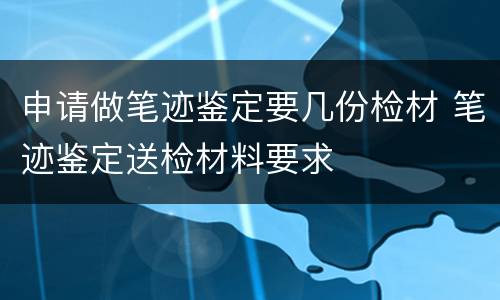 申请做笔迹鉴定要几份检材 笔迹鉴定送检材料要求